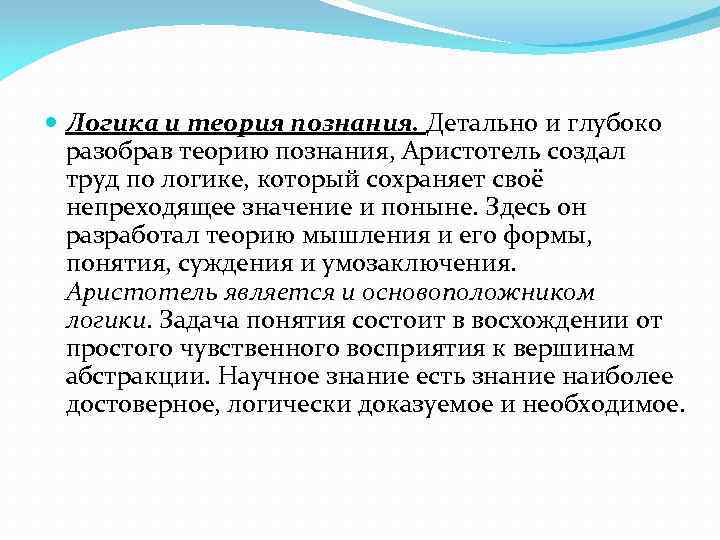 Логика и теория познания. Детально и глубоко разобрав теорию познания, Аристотель создал труд по логике, который сохраняет своё непреходящее значение и поныне. Здесь он разработал теорию мышления и его формы, понятия, суждения и умозаключения. Аристотель является и основоположником логики. Задача понятия состоит в восхождении от простого чувственного восприятия к вершинам абстракции. Научное знание есть знание наиболее достоверное, логически доказуемое и необходимое.